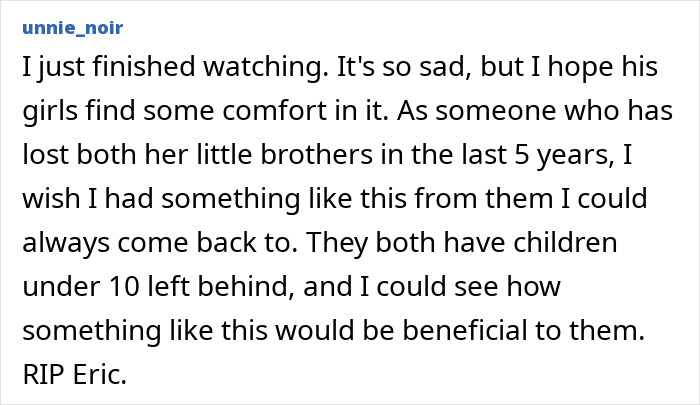 unnie_noir

I just finished watching. It's so sad, but I hope his girls find some comfort in it. As someone who has lost both her little brothers in the last 5 years, I wish I had something like this from them I could always come back to. They both have children under 10 left behind, and I could see how something like this would be beneficial to them. RIP Eric.